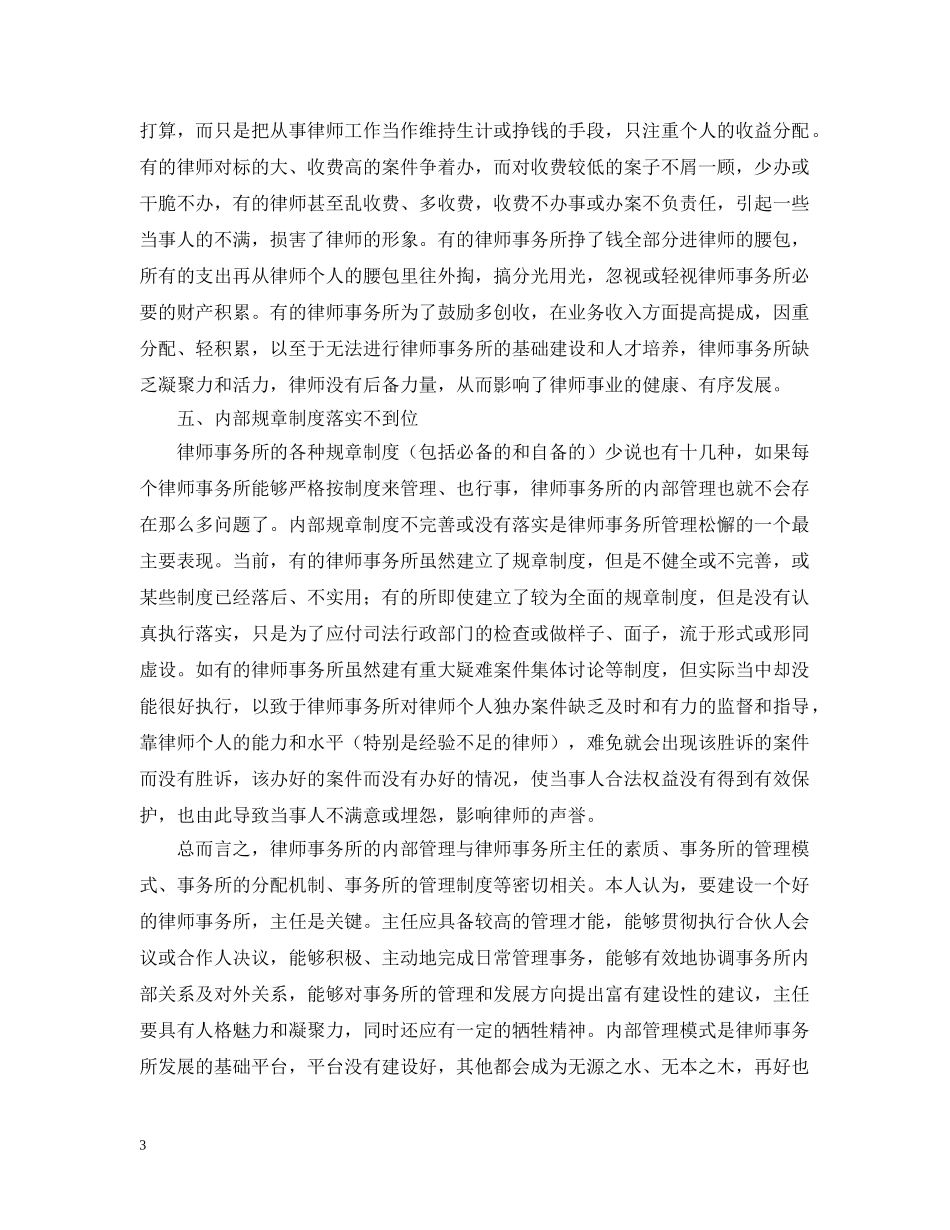 打算，而只是把从事律师工作当作维持生计或挣钱的手段，只注重个人的收益分配。有的律师对标的大、收费高的案件争着办，而对收费较低的案子不屑一顾，少办或干脆不办，有的律师甚至乱收费、多收费，收费不办事或办案不负责任，引起一些当事人的不满，损害了律师的形象。有的律师事务所挣了钱全部分进律师的腰包，所有的支出再从律师个人的腰包里往外掏，搞分光用光，忽视或轻视律师事务所必要的财产积累。有的律师事务所为了鼓励多创收，在业务收入方面提高提成，因重分配、轻积累，以至于无法进行律师事务所的基础建设和人才培养，律师事务所缺乏凝聚力和活力，律师没有后备力量，从而影响了律师事业的健康、有序发展。

五、内部规章制度落实不到位

律师事务所的各种规章制度（包括必备的和自备的）少说也有十几种，如果每个律师事务所能够严格按制度来管理、也行事，律师事务所的内部管理也就不会存在那么多问题了。内部规章制度不完善或没有落实是律师事务所管理松懈的一个最主要表现。当前，有的律师事务所虽然建立了规章制度，但是不健全或不完善，或某些制度已经落后、不实用；有的所即使建立了较为全面的规章制度，但是没有认真执行落实，只是为了应付司法行政部门的检查或做样子、面子，流于形式或形同虚设。如有的律师事务所虽然建有重大疑难案件集体讨论等制度，但实际当中却没能很好执行，以致于律师事务所对律师个人独办案件缺乏及时和有力的监督和指导，靠律师个人的能力和水平（特别是经验不足的律师），难免就会出现该胜诉的案件而没有胜诉，该办好的案件而没有办好的情况，使当事人合法权益没有得到有效保护，也由此导致当事人不满意或埋怨，影响律师的声誉。

总而言之，律师事务所的内部管理与律师事务所主任的素质、事务所的管理模式、事务所的分配机制、事务所的管理制度等密切相关。本人认为，要建设一个好的律师事务所，主任是关键。主任应具备较高的管理才能，能够贯彻执行合伙人会议或合作人决议，能够积极、主动地完成日常管理事务，能够有效地协调事务所内部关系及对外关系，能够对事务所的管理和发展方向提出富有建设性的建议，主任要具有人格魅力和凝聚力，同时还应有一定的牺牲精神。内部管理模式是律师事务所发展的基础平台，平台没有建设好，其他都会成为无源之水、无本之木，再好也

3